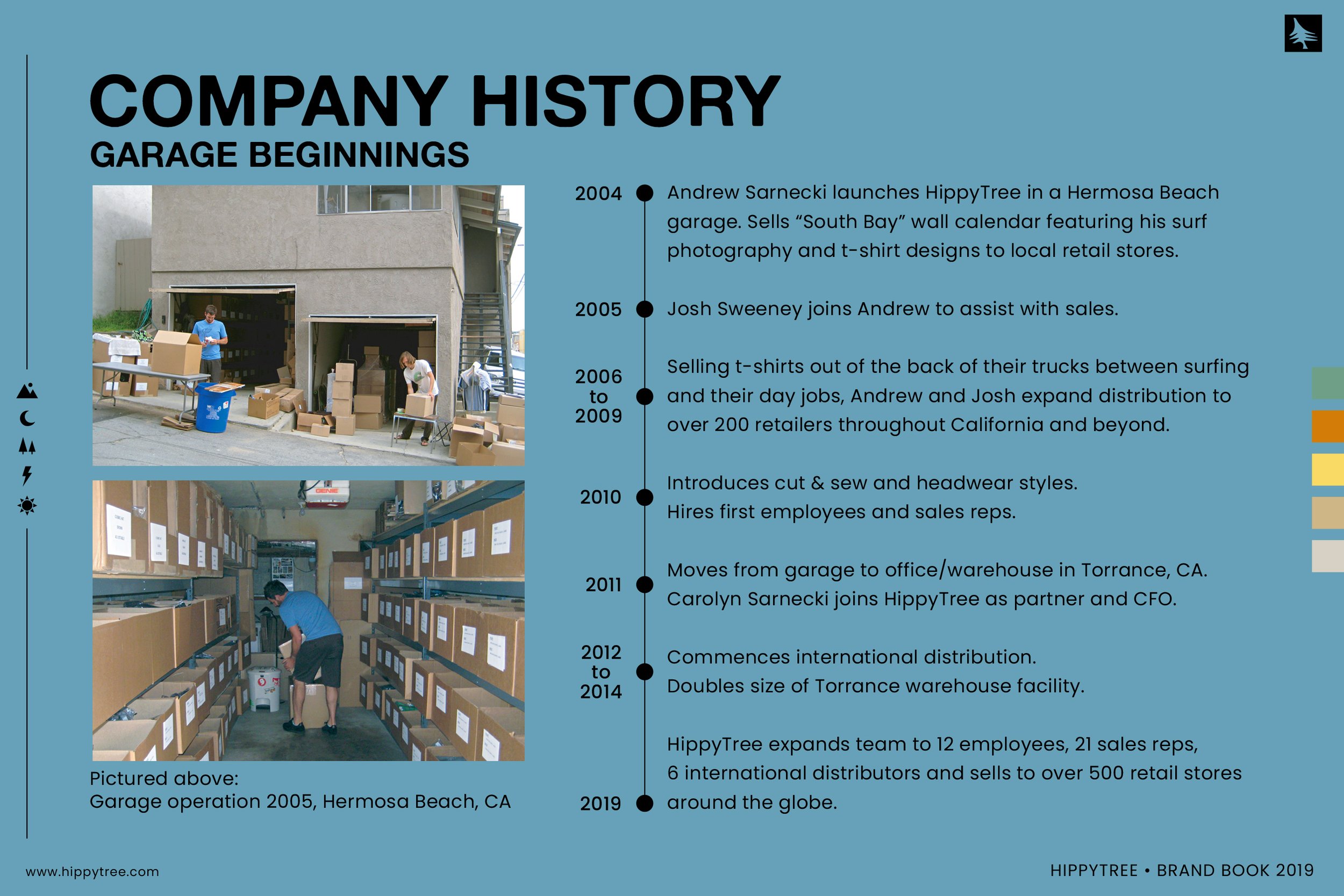 COMPANY HISTORY

GARAGE BEGINNINGS

GENIE

Pictured above:
Garage operation 2005, Hermosa Beach, CA

2004 Andrew Sarnecki launches HippyTree in a Hermosa Beach garage. Sells “South Bay” wall calendar featuring his surf photography and t-shirt designs to local retail stores.

2005 Josh Sweeney joins Andrew to assist with sales.

2006 to 2009 Selling t-shirts out of the back of their trucks between surfing and their day jobs, Andrew and Josh expand distribution to over 200 retailers throughout California and beyond.

2010 Introduces cut & sew and headwear styles.
Hires first employees and sales reps.

2011 Moves from garage to office/warehouse in Torrance, CA.
Carolyn Sarnecki joins HippyTree as partner and CFO.

2012 to 2014 Commences international distribution.
Doubles size of Torrance warehouse facility.

2019 HippyTree expands team to 12 employees, 21 sales reps, 6 international distributors and sells to over 500 retail stores around the globe.

www.hippytree.com

HIPPYTREE • BRAND BOOK 2019